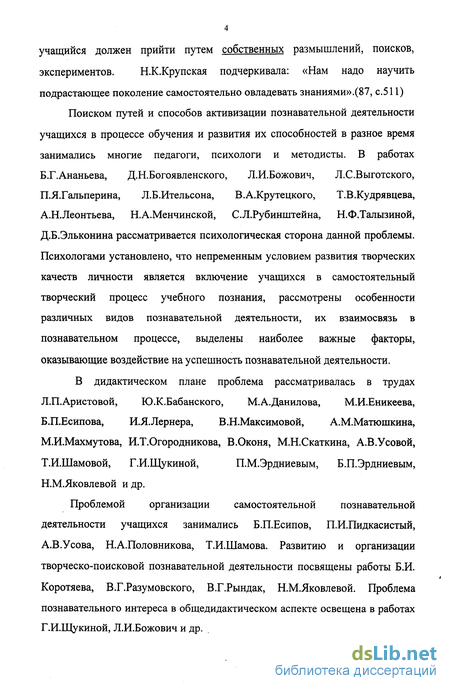 4

учащийся должен прийти путем собственных размышлений, поисков, экспериментов. Н.К.Крупская подчеркивала: «Нам надо научить подрастающее поколение самостоятельно овладевать знаниями».(87, с.511)

Поиском путей и способов активизации познавательной деятельности учащихся в процессе обучения и развития их способностей в разное время занимались многие педагоги, психологи и методисты. В работах Б.Г.Ананьева, Д.Н.Богоявленского, Л.И.Божович, Л.С.Выготского, П.Я.Гальперина, Л.Б.Ительсона, В.А.Крутецкого, Т.В.Кудрявцева, А.Н.Леонтьева, Н.А.Менчинской, С.Л.Рубинштейна, Н.Ф.Талызиной, Д.Б.Эльконина рассматривается психологическая сторона данной проблемы. Психологами установлено, что непременным условием развития творческих качеств личности является включение учащихся в самостоятельный творческий процесс учебного познания, рассмотрены особенности различных видов познавательной деятельности, их взаимосвязь в познавательном процессе, выделены наиболее важные факторы, оказывающие воздействие на успешность познавательной деятельности.

В дидактическом плане проблема рассматривалась в трудах Л.П.Аристовой, Ю.К.Бабанского, М.А.Данилова, М.И.Еникеева, Б.П.Есипова, И.Я.Лернера, В.Н.Максимовой, А.М.Матюшкина, М.И.Махмутова, И.Т.Огородникова, В.Оконя, М.Н.Скаткина, А.В.Усовой, Т.И.Шамовой, Г.И.Щукиной, П.М.Эрдниевым, Б.П.Эрдниевым, Н.М.Яковлевой и др.

Проблемой организации самостоятельной познавательной деятельности учащихся занимались Б.П.Есипов, П.И.Пидкасистый, А.В.Усова, Н.А.Половникова, Т.И.Шамова. Развитию и организации творческо-поисковой познавательной деятельности посвящены работы Б.И. Коротяева, В.Г.Разумовского, В.Г.Рындак, Н.М.Яковлевой. Проблема познавательного интереса в общедидактическом аспекте освещена в работах Г.И.Щукиной, Л.И.Божович и др.

dsLib.net
библиотека диссертаций